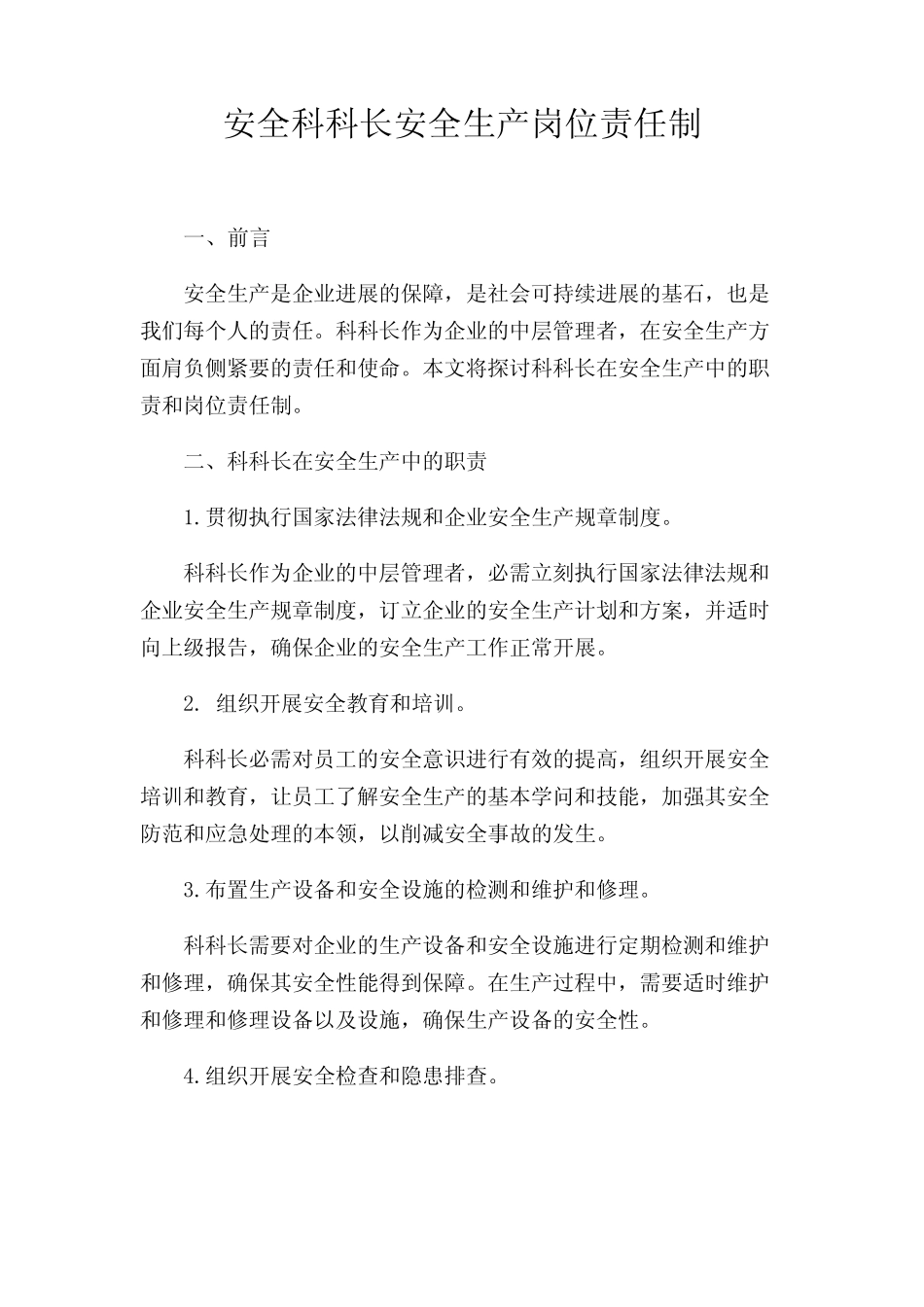 安全科科长安全生产岗位责任制

一、前言

安全生产是企业进展的保障，是社会可持续进展的基石，也是我们每个人的责任。科科长作为企业的中层管理者，在安全生产方面肩负侧紧要的责任和使命。本文将探讨科科长在安全生产中的职责和岗位责任制。

二、科科长在安全生产中的职责

1.贯彻执行国家法律法规和企业安全生产规章制度。

科科长作为企业的中层管理者，必需立刻执行国家法律法规和企业安全生产规章制度，订立企业的安全生产计划和方案，并适时向上级报告，确保企业的安全生产工作正常开展。

2.组织开展安全教育和培训。

科科长必需对员工的安全意识进行有效的提高，组织开展安全培训和教育，让员工了解安全生产的基本学问和技能，加强其安全防范和应急处理的本领，以削减安全事故的发生。

3.布置生产设备和安全设施的检测和维护和修理。

科科长需要对企业的生产设备和安全设施进行定期检测和维护和修理，确保其安全性能得到保障。在生产过程中，需要适时维护和修理和修理设备以及设施，确保生产设备的安全性。

4.组织开展安全检查和隐患排查。